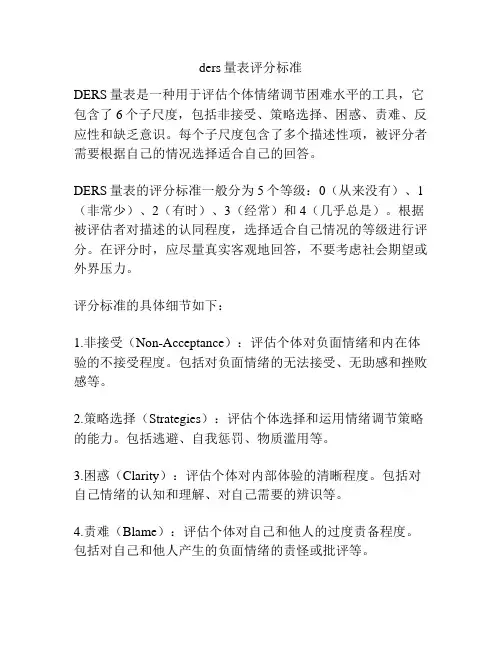 ders 量表评分标准

DERS 量表是一种用于评估个体情绪调节困难水平的工具，它包含了 6 个子尺度，包括非接受、策略选择、困惑、责难、反应性和缺乏意识。每个子尺度包含了多个描述性项，被评分者需要根据自己的情况选择适合自己的回答。

DERS 量表的评分标准一般分为 5 个等级：0（从来没有）、1（非常少）、2（有时）、3（经常）和 4（几乎总是）。根据被评估者对描述的认同程度，选择适合自己情况的等级进行评分。在评分时，应尽量真实客观地回答，不要考虑社会期望或外界压力。

评分标准的具体细节如下：

1.非接受（Non-Acceptance）：评估个体对负面情绪和内在体验的不接受程度。包括对负面情绪的无法接受、无助感和挫败感等。

2.策略选择（Strategies）：评估个体选择和运用情绪调节策略的能力。包括逃避、自我惩罚、物质滥用等。

3.困惑（Clarity）：评估个体对内部体验的清晰程度。包括对自己情绪的认知和理解、对自己需要的辨识等。

4.责难（Blame）：评估个体对自己和他人的过度责备程度。包括对自己和他人产生的负面情绪的责怪或批评等。